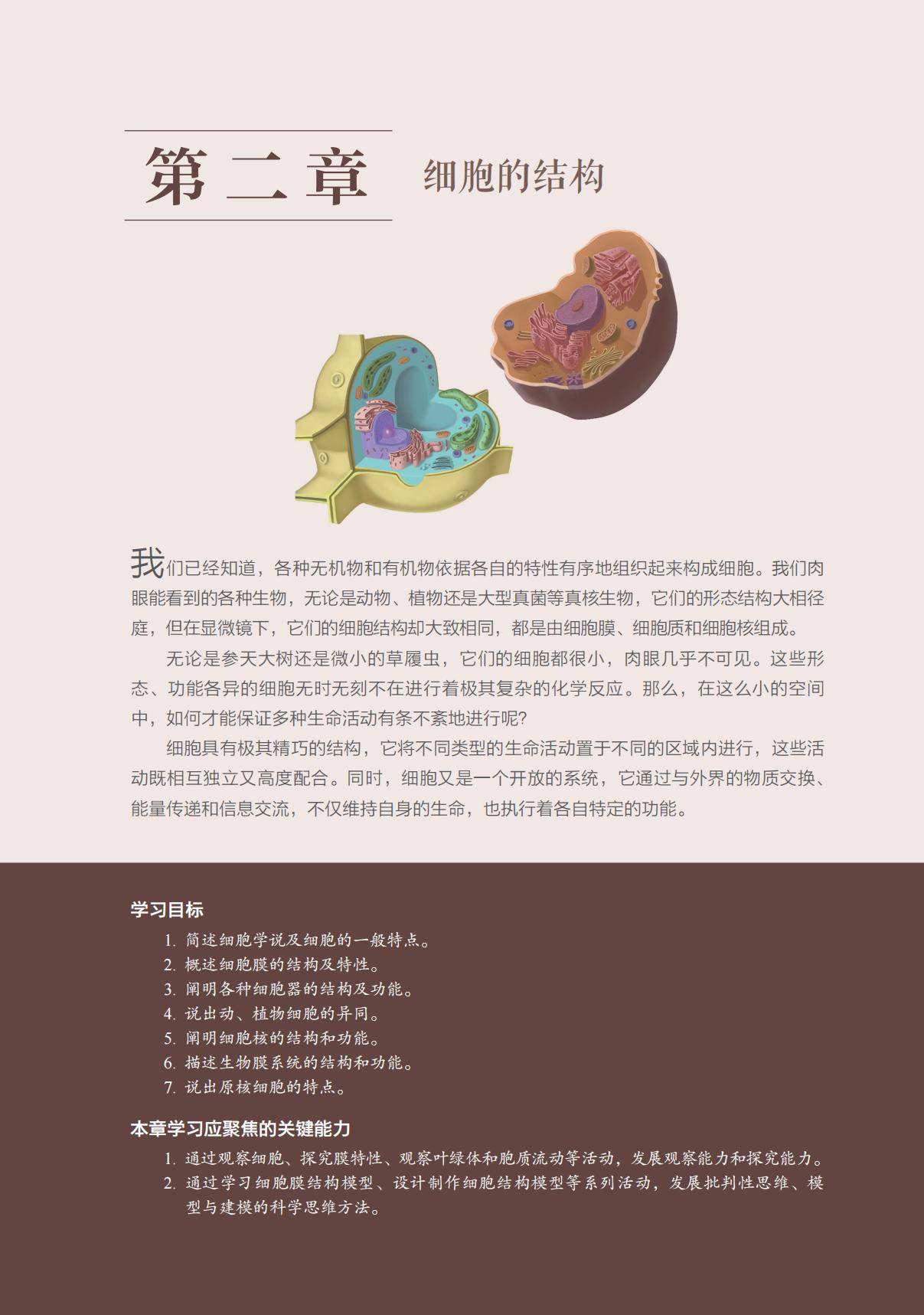 第二章 细胞的结构

我们已经知道，各种无机物和有机物依据各自的特性有序地组织起来构成细胞。我们肉眼能看到的各种生物，无论是动物、植物还是大型真菌等真核生物，它们的形态结构大相径庭，但在显微镜下，它们的细胞结构却大致相同，都是由细胞膜、细胞质和细胞核组成。

无论是参天大树还是微小的草履虫，它们的细胞都很小，肉眼几乎不可见。这些形态、功能各异的细胞无时无刻不在进行着极其复杂的化学反应。那么，在这么小的空间中，如何才能保证多种生命活动有条不紊地进行呢?

细胞具有极其精巧的结构，它将不同类型的生命活动置于不同的区域内进行，这些活动既相互独立又高度配合。同时，细胞又是一个开放的系统，它通过与外界的物质交换、能量传递和信息交流，不仅维持自身的生命，也执行着各自特定的功能。

学习目标
1. 简述细胞学说及细胞的一般特点。
2. 概述细胞膜的结构及特性。
3. 阐明各种细胞器的结构及功能。
4. 说出动、植物细胞的异同。
5. 阐明细胞核的结构和功能。
6. 描述生物膜系统的结构和功能。
7. 说出原核细胞的特点。

本章学习应聚焦的关键能力
1. 通过观察细胞、探究膜特性、观察叶绿体和胞质流动等活动，发展观察能力和探究能力。
2. 通过学习细胞膜结构模型、设计制作细胞结构模型等系列活动，发展批判性思维、模型与建模的科学思维方法。